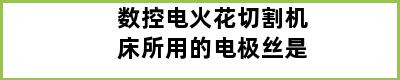 数控电火花切割机床所用的电极丝是